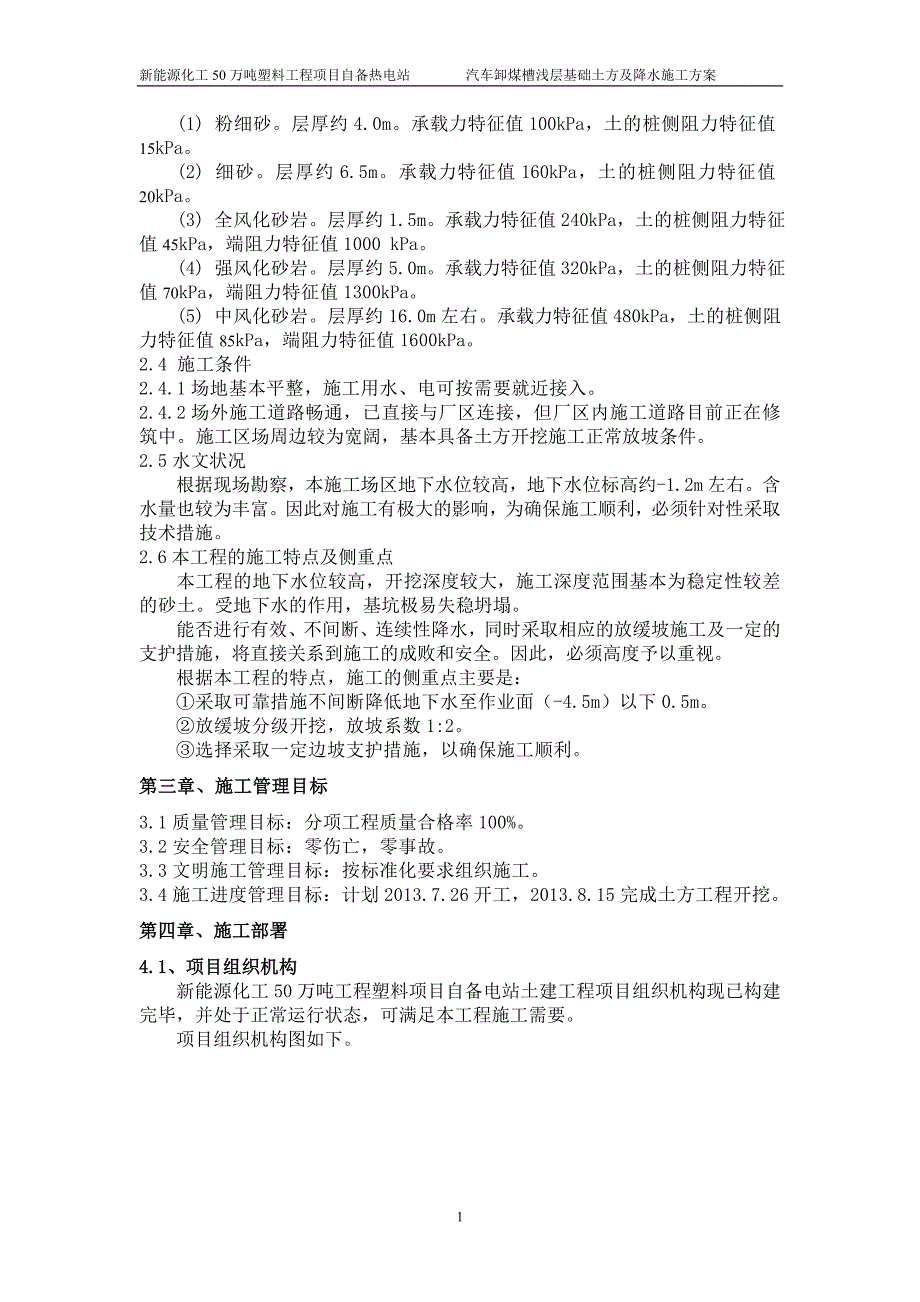 新能源化工 50 万吨塑料工程项目自备热电站　　汽车卸煤槽浅层基础土方及降水施工方案

(1) 粉细砂。层厚约 4.0m。承载力特征值 100kPa，土的桩侧阻力特征值 15kPa。

(2) 细砂。层厚约 6.5m。承载力特征值 160kPa，土的桩侧阻力特征值 20kPa。

(3) 全风化砂岩。层厚约 1.5m。承载力特征值 240kPa，土的桩侧阻力特征值 45kPa，端阻力特征值 1000 kPa。

(4) 强风化砂岩。层厚约 5.0m。承载力特征值 320kPa，土的桩侧阻力特征值 70kPa，端阻力特征值 1300kPa。

(5) 中风化砂岩。层厚约 16.0m 左右。承载力特征值 480kPa，土的桩侧阻力特征值 85kPa，端阻力特征值 1600kPa。

2.4 施工条件

2.4.1 场地基本平整，施工用水、电可按需要就近接入。

2.4.2 场外施工道路畅通，已直接与厂区连接，但厂区内施工道路目前正在修筑中。施工区场周边较为宽阔，基本具备土方开挖施工正常放坡条件。

2.5 水文状况

根据现场勘察，本施工场区地下水位较高，地下水位标高约-1.2m 左右。含水量也较为丰富。因此对施工有极大的影响，为确保施工顺利，必须针对性采取技术措施。

2.6 本工程的施工特点及侧重点

本工程的地下水位较高，开挖深度较大，施工深度范围基本为稳定性较差的砂土。受地下水的作用，基坑极易失稳坍塌。

能否进行有效、不间断、连续性降水，同时采取相应的放缓坡施工及一定的支护措施，将直接关系到施工的成败和安全。因此，必须高度予以重视。

根据本工程的特点，施工的侧重点主要是：

①采取可靠措施不间断降低地下水至作业面（-4.5m）以下 0.5m。

②放缓坡分级开挖，放坡系数 1:2。

③选择采取一定边坡支护措施，以确保施工顺利。

第三章、施工管理目标

3.1 质量管理目标：分项工程质量合格率 100%。

3.2 安全管理目标：零伤亡，零事故。

3.3 文明施工管理目标：按标准化要求组织施工。

3.4 施工进度管理目标：计划 2013.7.26 开工，2013.8.15 完成土方工程开挖。

第四章、施工部署

4.1、项目组织机构

新能源化工 50 万吨工程塑料项目自备电站土建工程项目组织机构现已构建完毕，并处于正常运行状态，可满足本工程施工需要。

项目组织机构图如下。

1